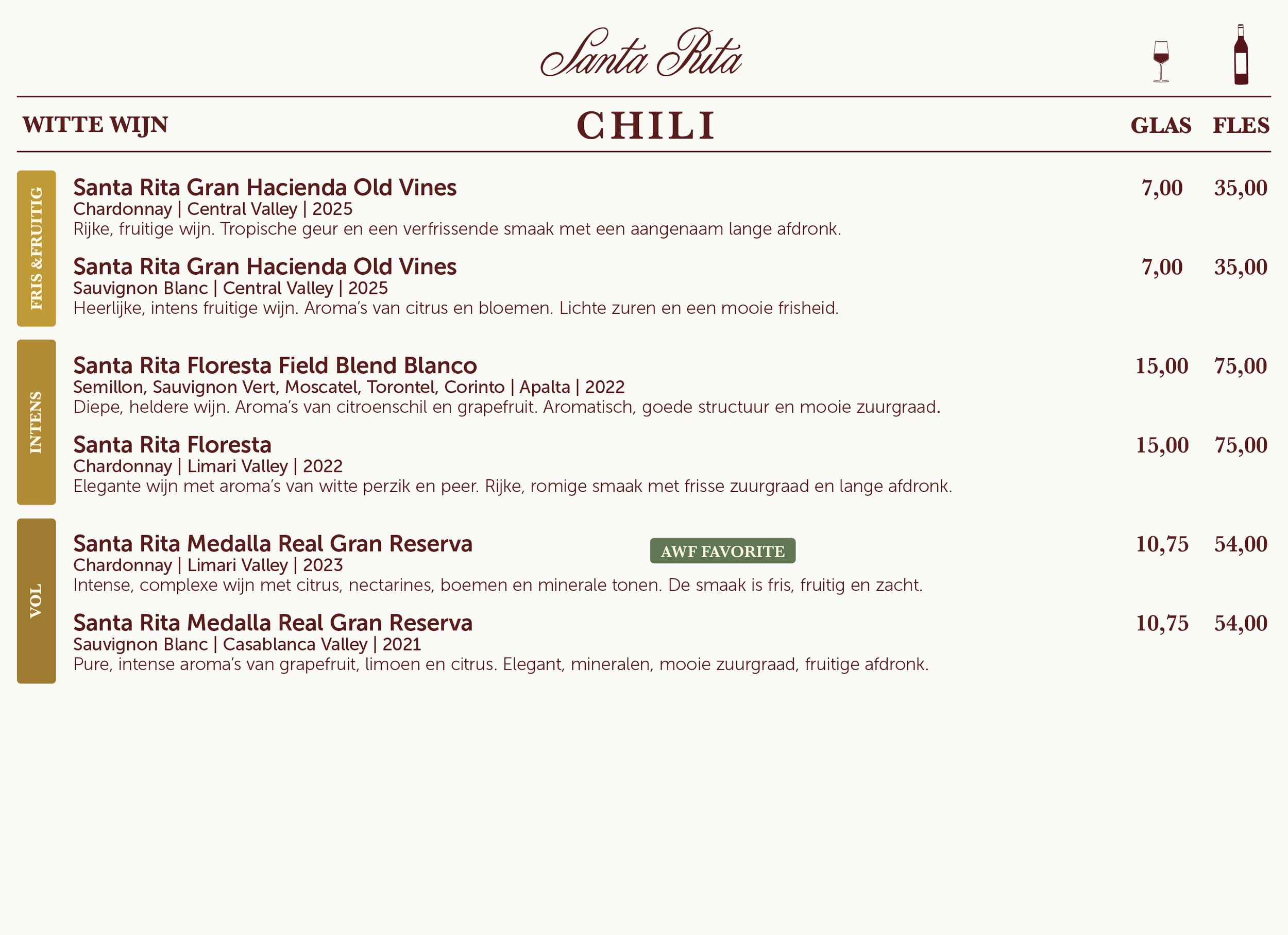 Santa Rita

WITTE WIJN CHILI GLAS FLES

FRIS &FRUITIG

Santa Rita Gran Hacienda Old Vines 7,00 35,00
Chardonnay | Central Valley | 2025
Rijke, fruitige wijn. Tropische geur en een verfrissende smaak met een aangenaam lange afdronk.

Santa Rita Gran Hacienda Old Vines 7,00 35,00
Sauvignon Blanc | Central Valley | 2025
Heerlijke, intens fruitige wijn. Aroma's van citrus en bloemen. Lichte zuren en een mooie frisheid.

INTENS

Santa Rita Floresta Field Blend Blanco 15,00 75,00
Semillon, Sauvignon Vert, Moscatel, Torontel, Corinto | Apalta | 2022
Diepe, heldere wijn. Aroma's van citroenschil en grapefruit. Aromatisch, goede structuur en mooie zuurgraad.

Santa Rita Floresta 15,00 75,00
Chardonnay | Limari Valley | 2022
Elegante wijn met aroma's van witte perzik en peer. Rijke, romige smaak met frisse zuurgraad en lange afdronk.

VOL

Santa Rita Medalla Real Gran Reserva AWF FAVORITE 10,75 54,00
Chardonnay | Limari Valley | 2023
Intense, complexe wijn met citrus, nectarines, boemen en minerale tonen. De smaak is fris, fruitig en zacht.

Santa Rita Medalla Real Gran Reserva 10,75 54,00
Sauvignon Blanc | Casablanca Valley | 2021
Pure, intense aroma's van grapefruit, limoen en citrus. Elegant, mineralen, mooie zuurgraad, fruitige afdronk.